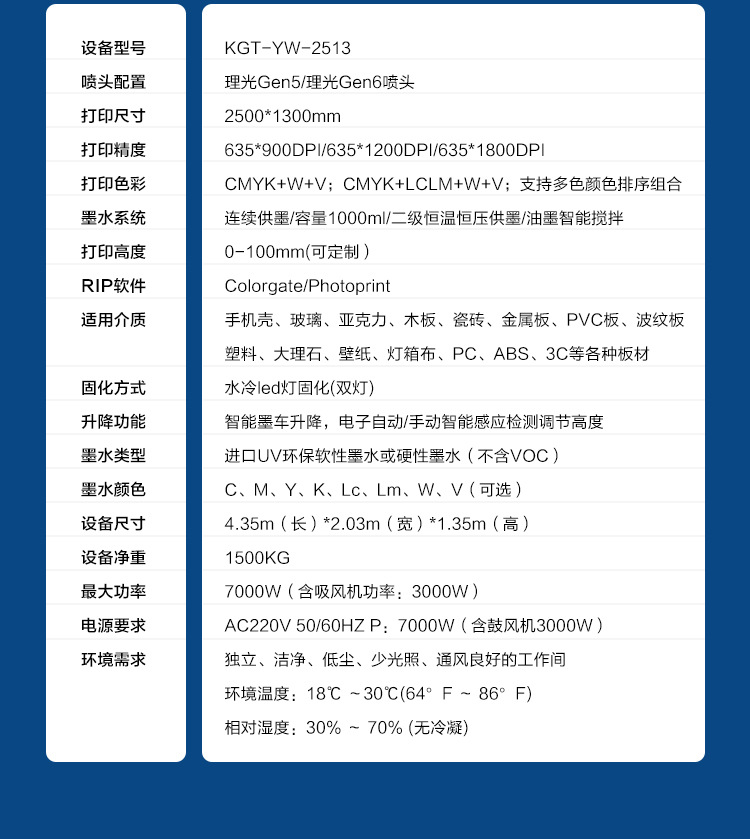 | 设备型号 | KGT-YW-2513 |
|---|---|
| 喷头配置 | 理光Gen5/理光Gen6喷头 |
| 打印尺寸 | 2500*1300mm |
| 打印精度 | 635*900DPI/635*1200DPI/635*1800DPI |
| 打印色彩 | CMYK+W+V；CMYK+LCLM+W+V；支持多色颜色排序组合 |
| 墨水系统 | 连续供墨/容量1000ml/二级恒温恒压供墨/油墨智能搅拌 |
| 打印高度 | 0-100mm(可定制） |
| RIP软件 | Colorgate/Photoprint |
| 适用介质 | 手机壳、玻璃、亚克力、木板、瓷砖、金属板、PVC板、波纹板 塑料、大理石、壁纸、灯箱布、PC、ABS、3C等各种板材 |
| 固化方式 | 水冷led灯固化(双灯) |
| 升降功能 | 智能墨车升降，电子自动/手动智能感应检测调节高度 |
| 墨水类型 | 进口UV环保软性墨水或硬性墨水（不含VOC） |
| 墨水颜色 | C、M、Y、K、Lc、Lm、W、V（可选） |
| 设备尺寸 | 4.35m（长）*2.03m（宽）*1.35m（高） |
| 设备净重 | 1500KG |
| 最大功率 | 7000W（含吸风机功率：3000W） |
| 电源要求 | AC220V 50/60HZ P：7000W（含鼓风机3000W） |
| 环境需求 | 独立、洁净、低尘、少光照、通风良好的工作间 环境温度：18℃ ~30℃(64° F ~ 86° F) 相对湿度：30% ~ 70% (无冷凝) |